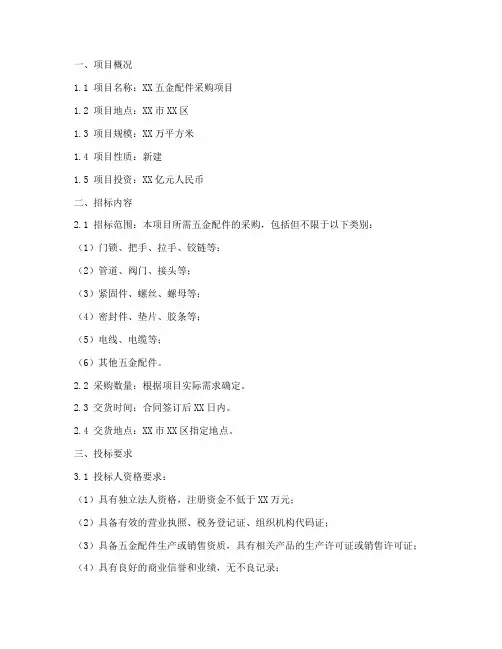 一、项目概况

1.1 项目名称：XX五金配件采购项目

1.2 项目地点：XX市XX区

1.3 项目规模：XX万平方米

1.4 项目性质：新建

1.5 项目投资：XX亿元人民币

二、招标内容

2.1 招标范围：本项目所需五金配件的采购，包括但不限于以下类别：

（1）门锁、把手、拉手、铰链等；

（2）管道、阀门、接头等；

（3）紧固件、螺丝、螺母等；

（4）密封件、垫片、胶条等；

（5）电线、电缆等；

（6）其他五金配件。

2.2 采购数量：根据项目实际需求确定。

2.3 交货时间：合同签订后XX日内。

2.4 交货地点：XX市XX区指定地点。

三、投标要求

3.1 投标人资格要求：

（1）具有独立法人资格，注册资金不低于XX万元；

（2）具备有效的营业执照、税务登记证、组织机构代码证；

（3）具备五金配件生产或销售资质，具有相关产品的生产许可证或销售许可证；

（4）具有良好的商业信誉和业绩，无不良记录；